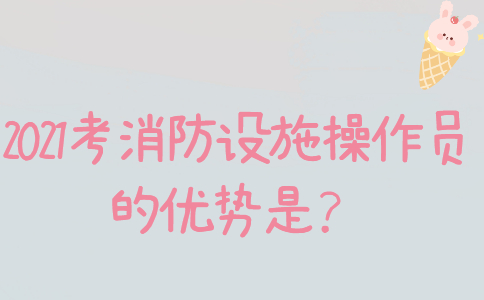 2021考消防设施操作员的优势是？